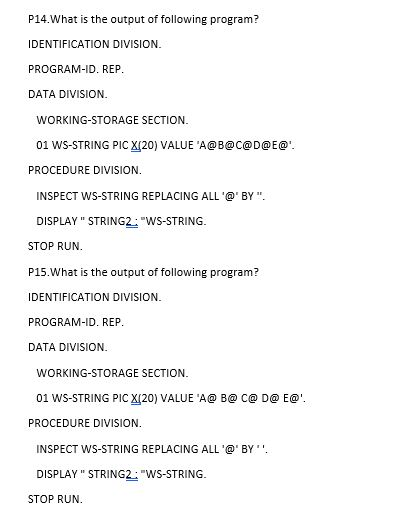 P14.What is the output of following program?

IDENTIFICATION DIVISION.

PROGRAM-ID. REP.

DATA DIVISION.

WORKING-STORAGE SECTION.

01 WS-STRING PIC X(20) VALUE 'A@B@C@D@E@'.

PROCEDURE DIVISION.

INSPECT WS-STRING REPLACING ALL '@' BY ''.

DISPLAY " STRING2 : "WS-STRING.

STOP RUN.

P15.What is the output of following program?

IDENTIFICATION DIVISION.

PROGRAM-ID. REP.

DATA DIVISION.

WORKING-STORAGE SECTION.

01 WS-STRING PIC X(20) VALUE 'A@ B@ C@ D@ E@'.

PROCEDURE DIVISION.

INSPECT WS-STRING REPLACING ALL '@' BY ' '.

DISPLAY " STRING2 : "WS-STRING.

STOP RUN.